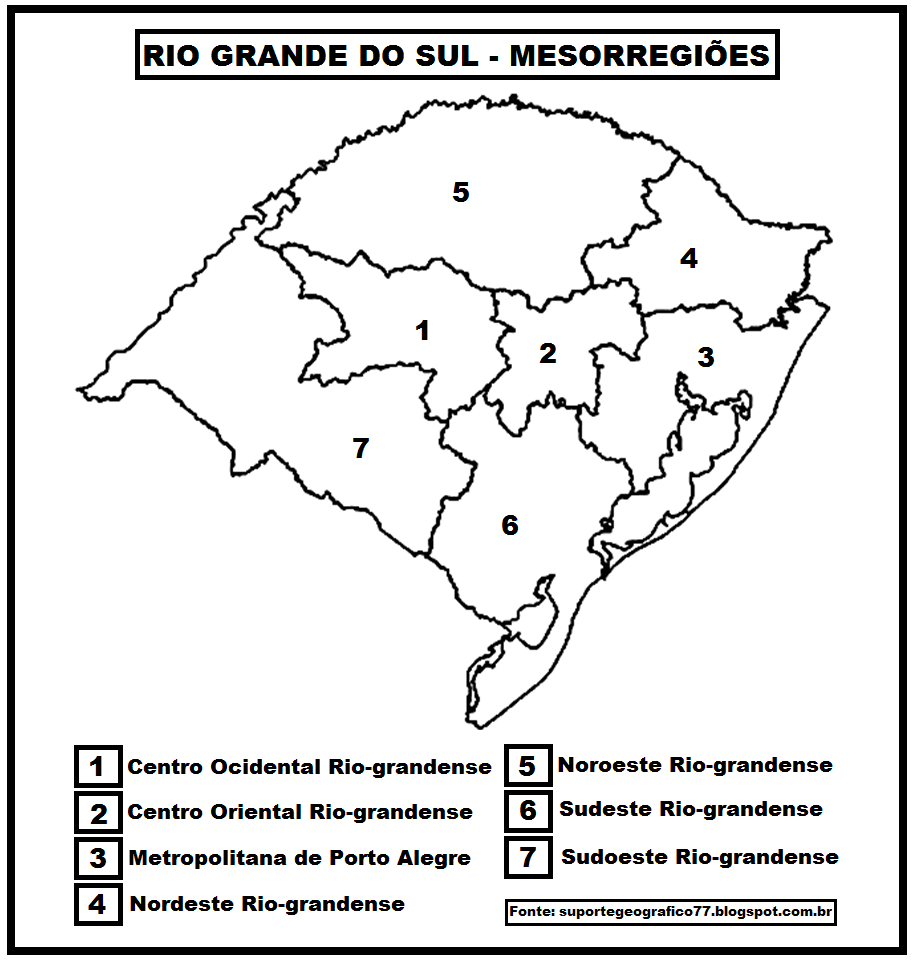 RIO GRANDE DO SUL - MESORREGIÕES

5

4

1

2

3

7

6

1 Centro Ocidental Rio-grandense

2 Centro Oriental Rio-grandense

3 Metropolitana de Porto Alegre

4 Nordeste Rio-grandense

5 Noroeste Rio-grandense

6 Sudeste Rio-grandense

7 Sudoeste Rio-grandense

Fonte: suportegeografico77.blogspot.com.br